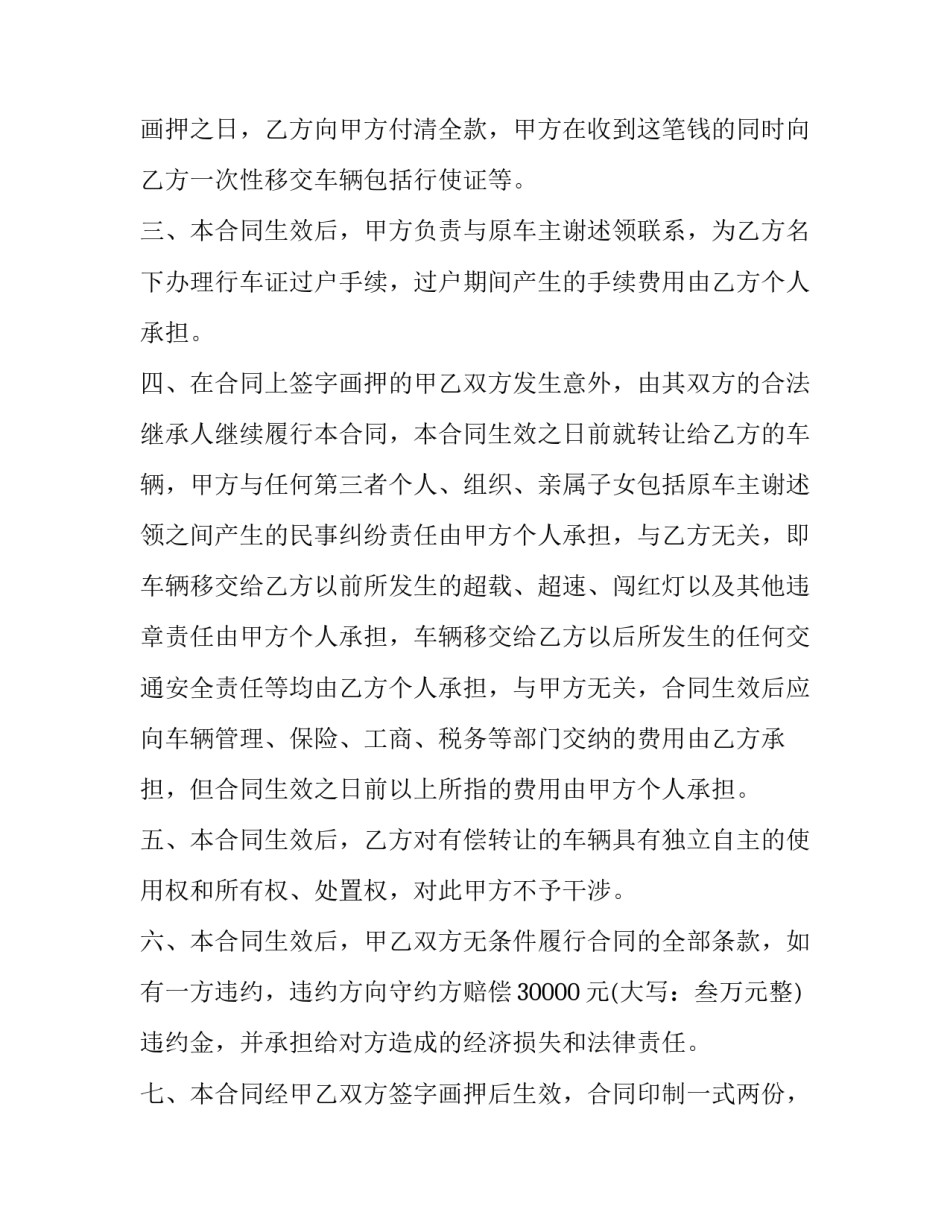 画押之日，乙方向甲方付清全款，甲方在收到这笔钱的同时向乙方一次性移交车辆包括行使证等。

三、本合同生效后，甲方负责与原车主谢述领联系，为乙方名下办理行车证过户手续，过户期间产生的手续费用由乙方个人承担。

四、在合同上签字画押的甲乙双方发生意外，由其双方的合法继承人继续履行本合同，本合同生效之日前就转让给乙方的车辆，甲方与任何第三者个人、组织、亲属子女包括原车主谢述领之间产生的民事纠纷责任由甲方个人承担，与乙方无关，即车辆移交给乙方以前所发生的超载、超速、闯红灯以及其他违章责任由甲方个人承担，车辆移交给乙方以后所发生的任何交通安全责任等均由乙方个人承担，与甲方无关，合同生效后应向车辆管理、保险、工商、税务等部门交纳的费用由乙方承担，但合同生效之日前以上所指的费用由甲方个人承担。

五、本合同生效后，乙方对有偿转让的车辆具有独立自主的使用权和所有权、处置权，对此甲方不予干涉。

六、本合同生效后，甲乙双方无条件履行合同的全部条款，如有一方违约，违约方向守约方赔偿 30000 元(大写：叁万元整)违约金，并承担给对方造成的经济损失和法律责任。

七、本合同经甲乙双方签字画押后生效，合同印制一式两份，